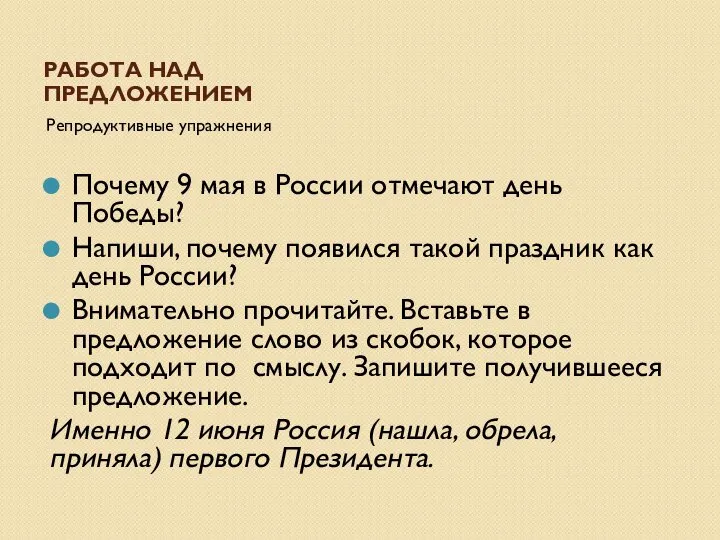 РАБОТА НАД ПРЕДЛОЖЕНИЕМ

Репродуктивные упражнения

Почему 9 мая в России отмечают день Победы?

Напиши, почему появился такой праздник как день России?

Внимательно прочитайте. Вставьте в предложение слово из скобок, которое подходит по смыслу. Запишите получившееся предложение.

Именно 12 июня Россия (нашла, обрела, приняла) первого Президента.